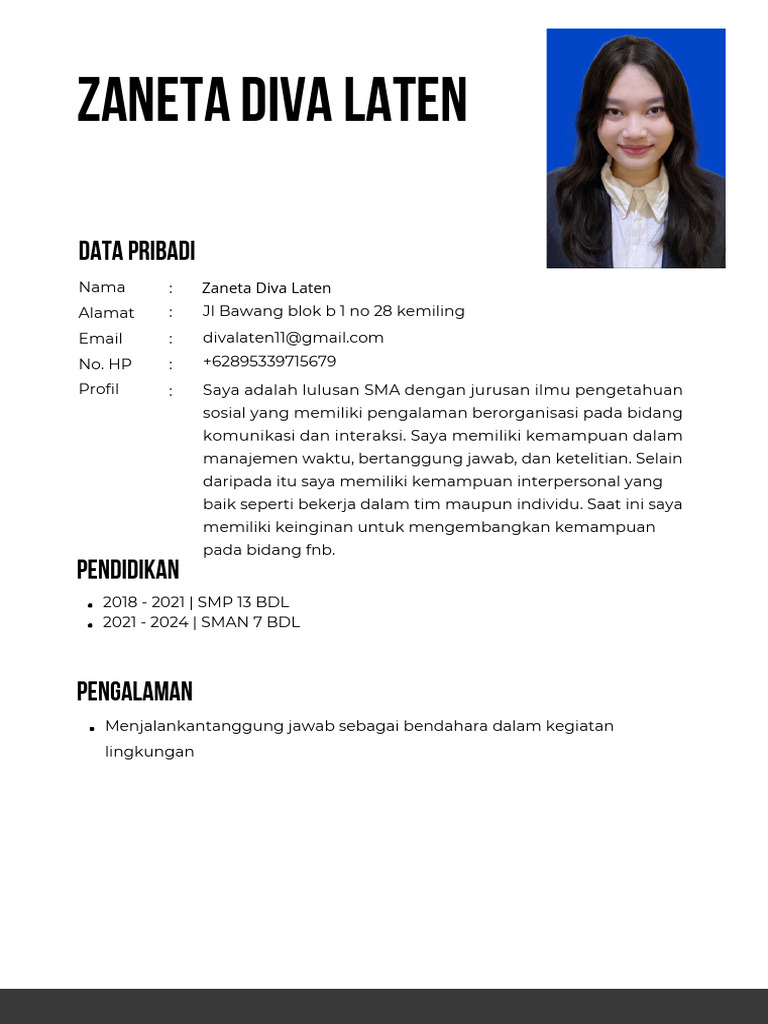 ZANETA DIVA LATEN

DATA PRIBADI

Nama : Zaneta Diva Laten
Alamat : Jl Bawang blok b 1 no 28 kemiling
Email : divalaten11@gmail.com
No. HP : +62895339715679
Profil : Saya adalah lulusan SMA dengan jurusan ilmu pengetahuan sosial yang memiliki pengalaman berorganisasi pada bidang komunikasi dan interaksi. Saya memiliki kemampuan dalam manajemen waktu, bertanggung jawab, dan ketelitian. Selain daripada itu saya memiliki kemampuan interpersonal yang baik seperti bekerja dalam tim maupun individu. Saat ini saya memiliki keinginan untuk mengembangkan kemampuan pada bidang fnb.

PENDIDIKAN

• 2018 - 2021 | SMP 13 BDL
• 2021 - 2024 | SMAN 7 BDL

PENGALAMAN

• Menjalankantanggung jawab sebagai bendahara dalam kegiatan lingkungan